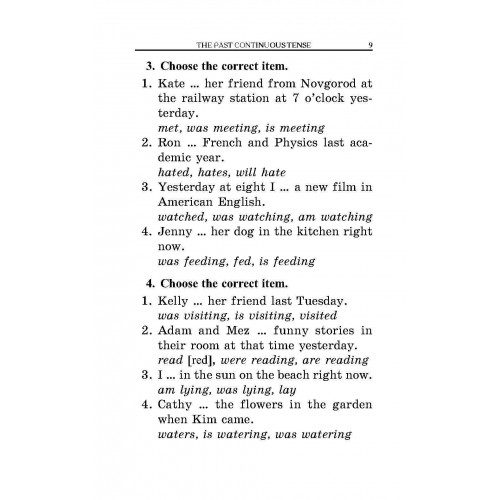 THE PAST CONTINUOUS TENSE 9

3. Choose the correct item.

1. Kate ... her friend from Novgorod at the railway station at 7 o'clock yesterday.
met, was meeting, is meeting
2. Ron ... French and Physics last academic year.
hated, hates, will hate
3. Yesterday at eight I ... a new film in American English.
watched, was watching, am watching
4. Jenny ... her dog in the kitchen right now.
was feeding, fed, is feeding

4. Choose the correct item.

1. Kelly ... her friend last Tuesday.
was visiting, is visiting, visited
2. Adam and Mez ... funny stories in their room at that time yesterday.
read [red], were reading, are reading
3. I ... in the sun on the beach right now.
am lying, was lying, lay
4. Cathy ... the flowers in the garden when Kim came.
waters, is watering, was watering